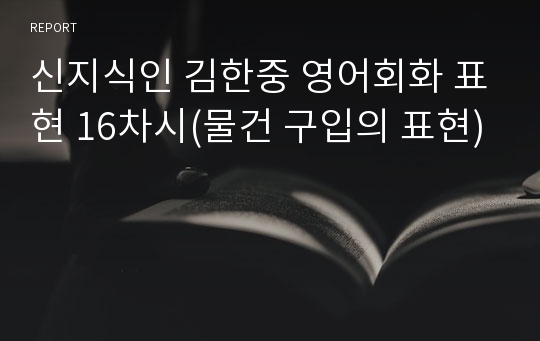 REPORT

신지식인 김한중 영어회화 표현 16차시(물건 구입의 표현)